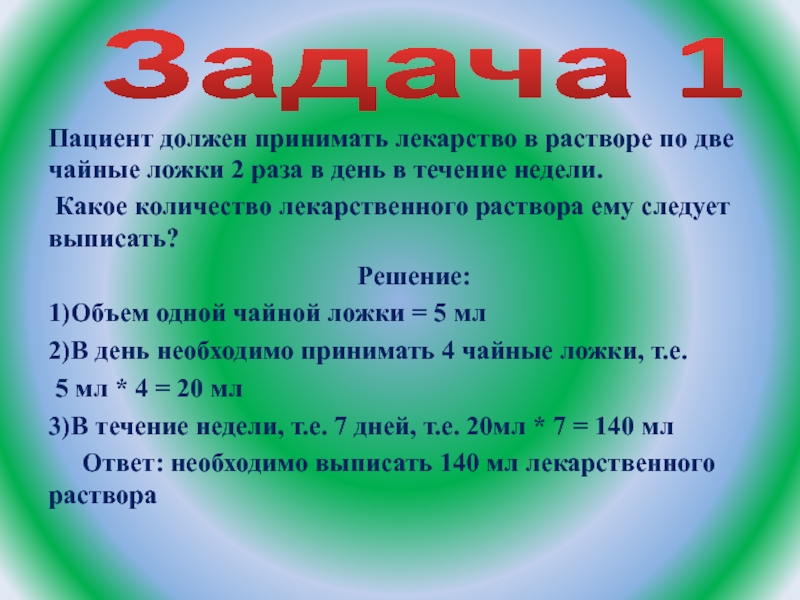 Задача 1

Пациент должен принимать лекарство в растворе по две чайные ложки 2 раза в день в течение недели.

Какое количество лекарственного раствора ему следует выписать?

Решение:

1)Объем одной чайной ложки = 5 мл

2)В день необходимо принимать 4 чайные ложки, т.е.

5 мл * 4 = 20 мл

3)В течение недели, т.е. 7 дней, т.е. 20мл * 7 = 140 мл

Ответ: необходимо выписать 140 мл лекарственного раствора